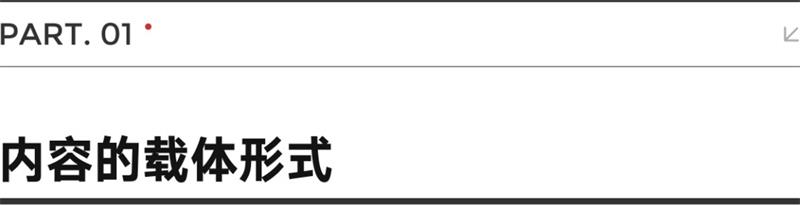 PART. 01

内容的载体形式